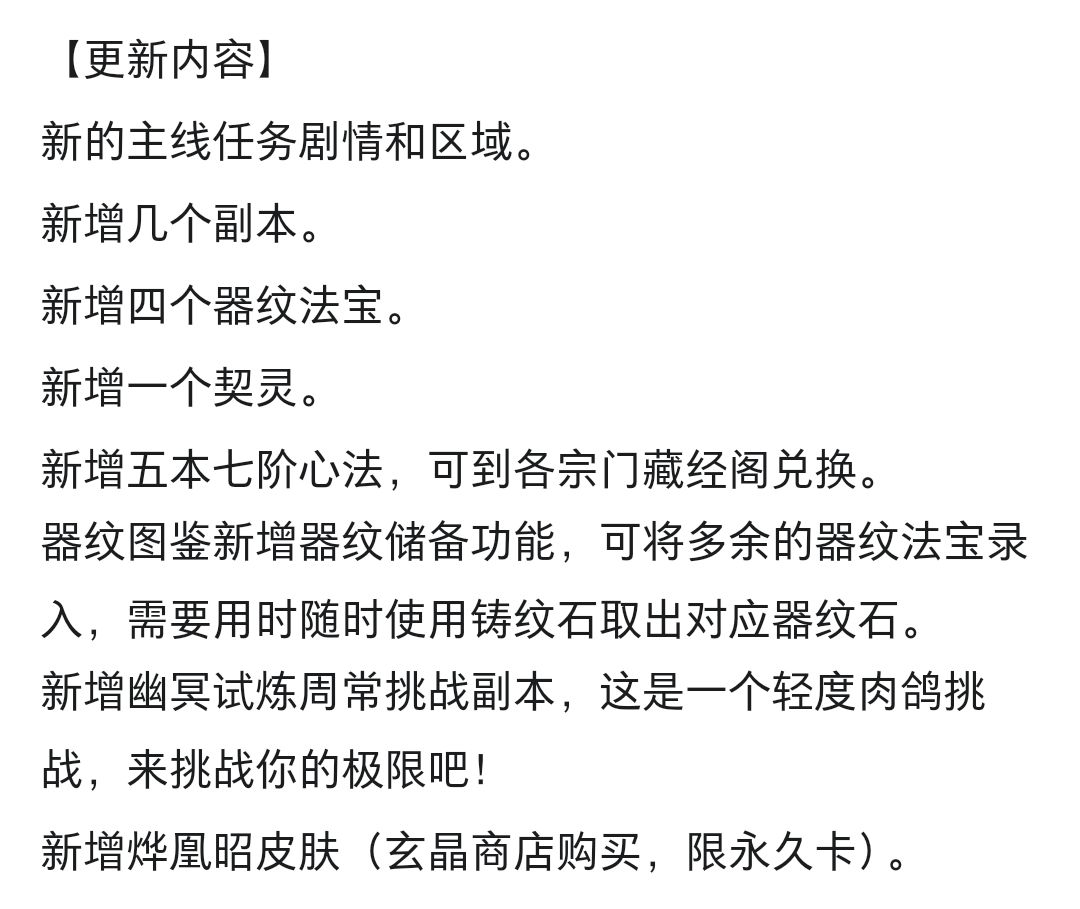 【更新内容】

新的主线任务剧情和区域。

新增几个副本。

新增四个器纹法宝。

新增一个契灵。

新增五本七阶心法，可到各宗门藏经阁兑换。

器纹图鉴新增器纹储备功能，可将多余的器纹法宝录入，需要用时随时使用铸纹石取出对应器纹石。

新增幽冥试炼周常挑战副本，这是一个轻度肉鸽挑战，来挑战你的极限吧！

新增烨凰昭皮肤（玄晶商店购买，限永久卡）。